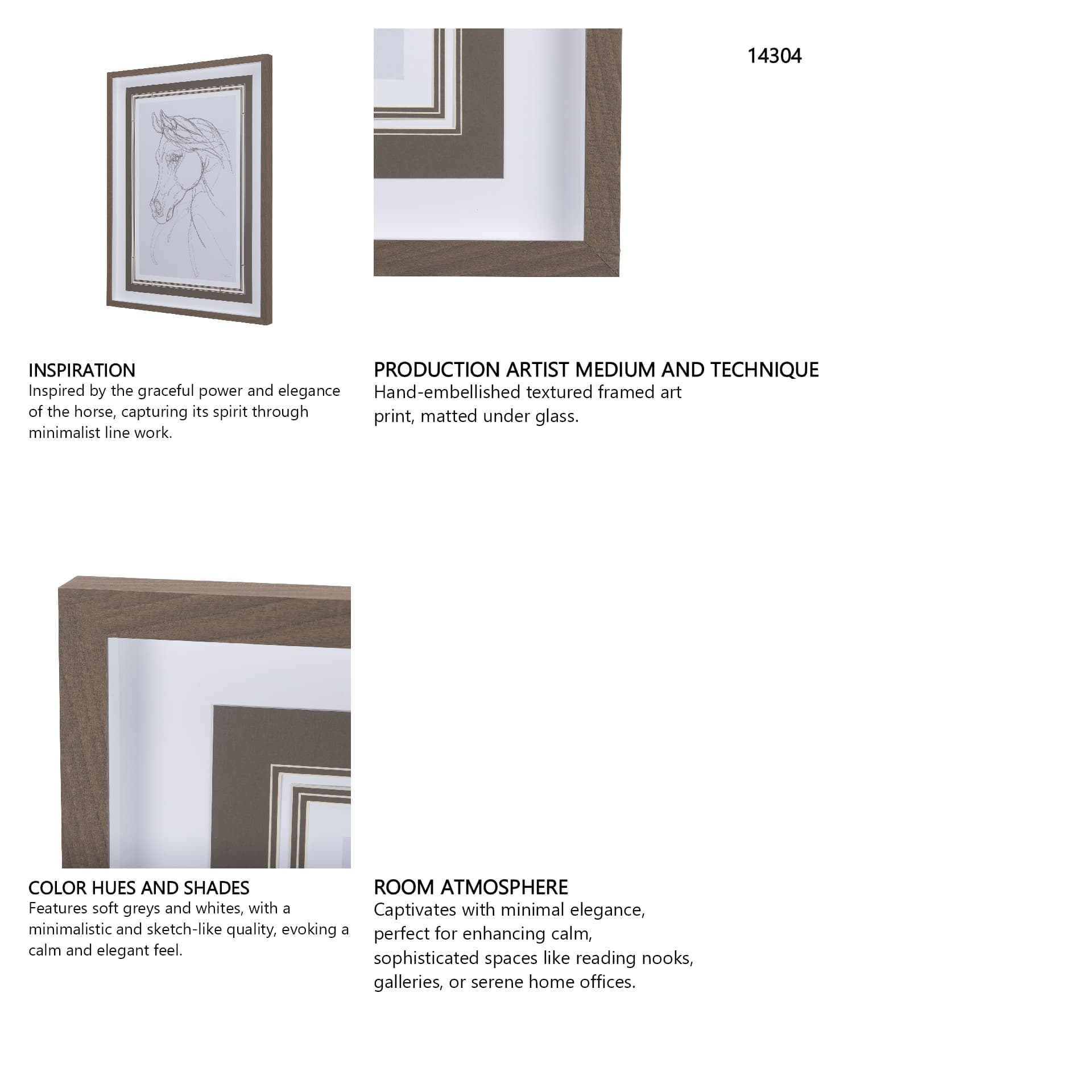 14304

INSPIRATION
Inspired by the graceful power and elegance of the horse, capturing its spirit through minimalist line work.

PRODUCTION ARTIST MEDIUM AND TECHNIQUE
Hand-embellished textured framed art print, matted under glass.

COLOR HUES AND SHADES
Features soft greys and whites, with a minimalistic and sketch-like quality, evoking a calm and elegant feel.

ROOM ATMOSPHERE
Captivates with minimal elegance, perfect for enhancing calm, sophisticated spaces like reading nooks, galleries, or serene home offices.